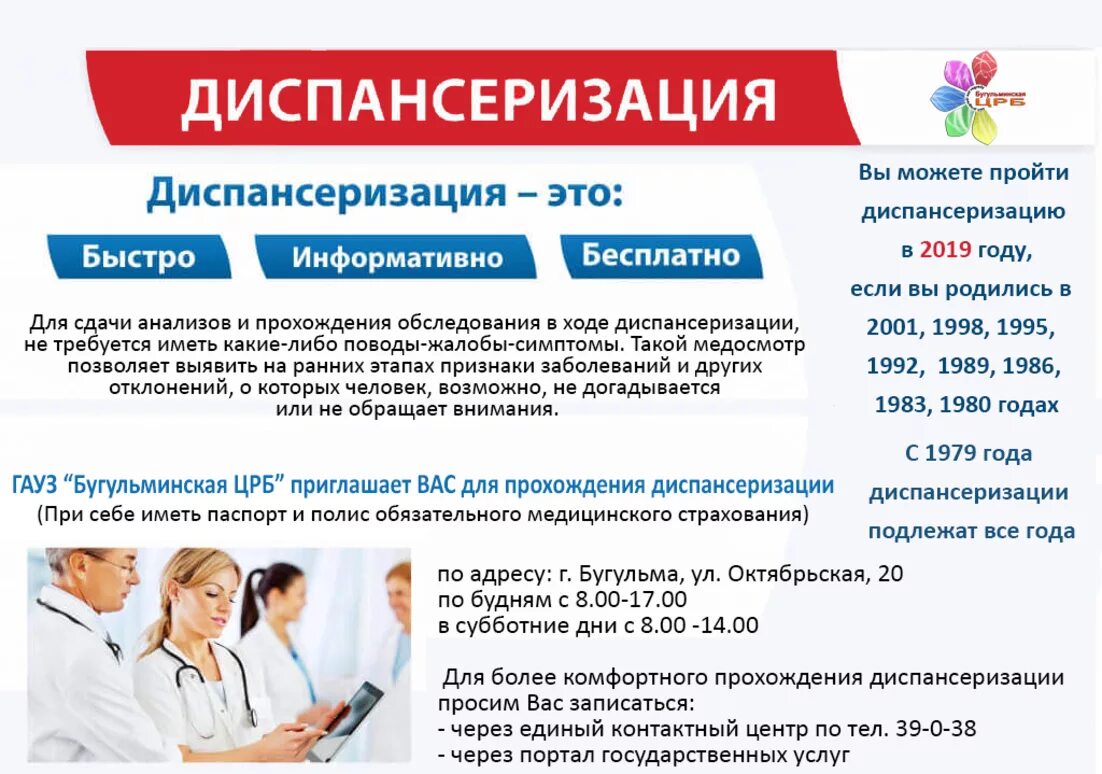 ДИСПАНСЕРИЗАЦИЯ

Бугульминская ЦРБ

Диспансеризация – это:

Быстро

Информативно

Бесплатно

Для сдачи анализов и прохождения обследования в ходе диспансеризации, не требуется иметь какие-либо поводы-жалобы-симптомы. Такой медосмотр позволяет выявить на ранних этапах признаки заболеваний и других отклонений, о которых человек, возможно, не догадывается или не обращает внимания.

ГАУЗ "Бугульминская ЦРБ" приглашает ВАС для прохождения диспансеризации
(При себе иметь паспорт и полис обязательного медицинского страхования)

по адресу: г. Бугульма, ул. Октябрьская, 20
по будням с 8.00-17.00
в субботние дни с 8.00 -14.00

Для более комфортного прохождения диспансеризации просим Вас записаться:
- через единый контактный центр по тел. 39-0-38
- через портал государственных услуг

Вы можете пройти диспансеризацию в 2019 году, если вы родились в 2001, 1998, 1995, 1992, 1989, 1986, 1983, 1980 годах

С 1979 года диспансеризации подлежат все года